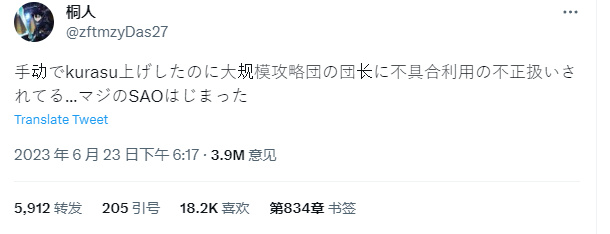 桐人
@zftmzyDas27

手动でkurasu上げしたのに大规模攻略団の団长に不具合利用の不正扱いされてる…マジのSAOはじまった

Translate Tweet

2023 年 6 月 23 日下午 6:17 · 3.9M 意见

5,912 转发 205 引号 18.2K 喜欢 第834章 书签